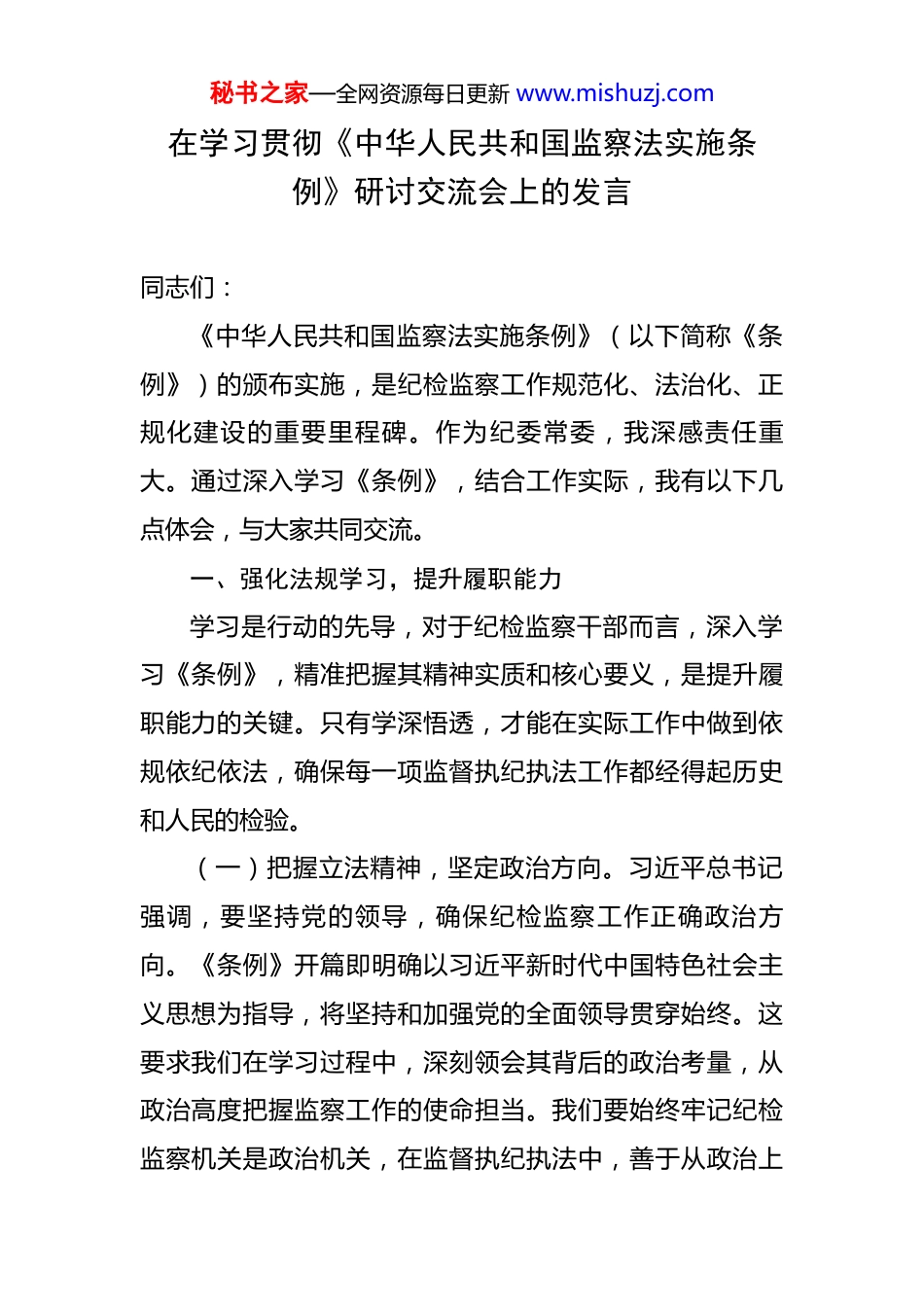 秘书之家—全网资源每日更新 www.mishuzj.com

在学习贯彻《中华人民共和国监察法实施条例》研讨交流会上的发言

同志们：

《中华人民共和国监察法实施条例》（以下简称《条例》）的颁布实施，是纪检监察工作规范化、法治化、正规化建设的重要里程碑。作为纪委常委，我深感责任重大。通过深入学习《条例》，结合工作实际，我有以下几点体会，与大家共同交流。

一、强化法规学习，提升履职能力

学习是行动的先导，对于纪检监察干部而言，深入学习《条例》，精准把握其精神实质和核心要义，是提升履职能力的关键。只有学深悟透，才能在实际工作中做到依规依纪依法，确保每一项监督执纪执法工作都经得起历史和人民的检验。

（一）把握立法精神，坚定政治方向。习近平总书记强调，要坚持党的领导，确保纪检监察工作正确政治方向。《条例》开篇即明确以习近平新时代中国特色社会主义思想为指导，将坚持和加强党的全面领导贯穿始终。这要求我们在学习过程中，深刻领会其背后的政治考量，从政治高度把握监察工作的使命担当。我们要始终牢记纪检监察机关是政治机关，在监督执纪执法中，善于从政治上